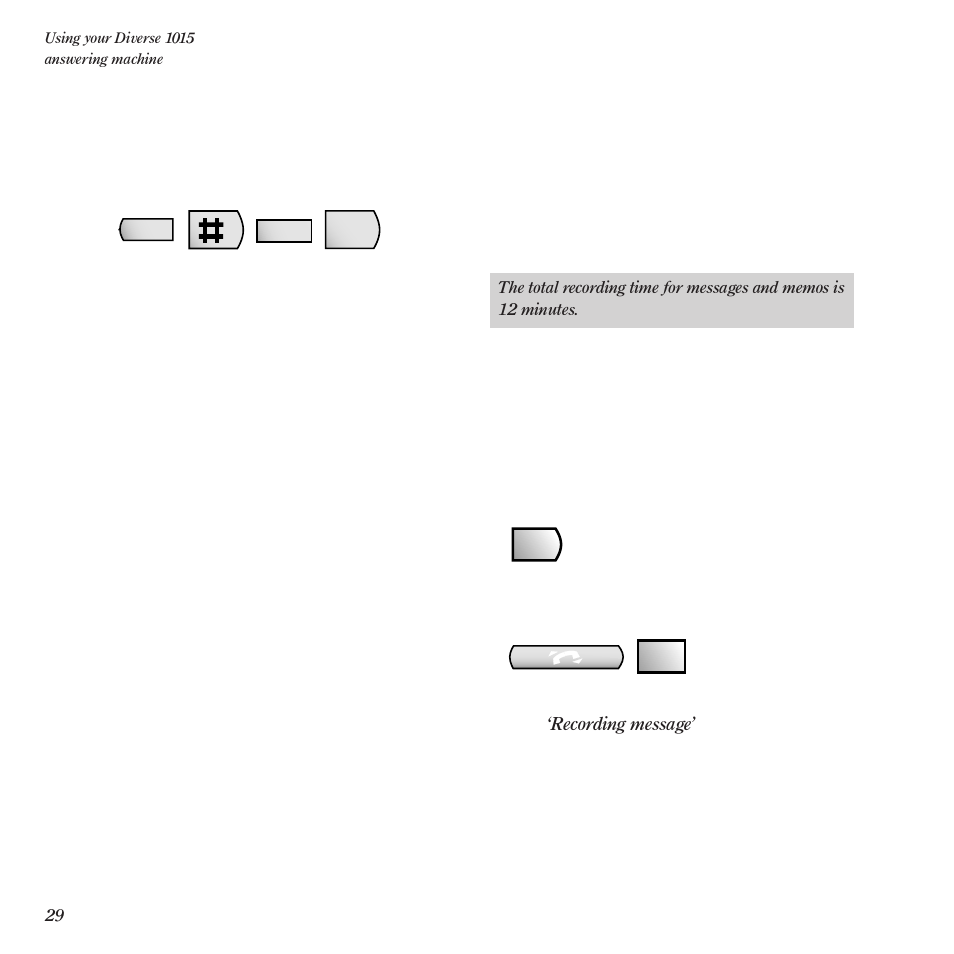 Using your Diverse 1015
answering machine

#

The total recording time for messages and memos is 12 minutes.

'Recording message'

29